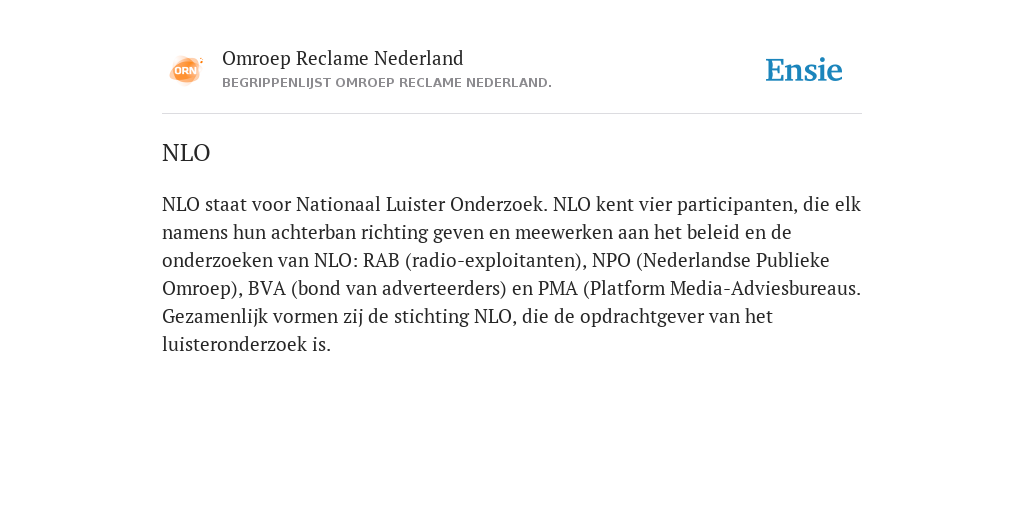 ORN

Omroep Reclame Nederland
BEGRIPPENLIJST OMROEP RECLAME NEDERLAND.

Ensie

NLO

NLO staat voor Nationaal Luister Onderzoek. NLO kent vier participanten, die elk namens hun achterban richting geven en meewerken aan het beleid en de onderzoeken van NLO: RAB (radio-exploitanten), NPO (Nederlandse Publieke Omroep), BVA (bond van adverteerders) en PMA (Platform Media-Adviesbureaus. Gezamenlijk vormen zij de stichting NLO, die de opdrachtgever van het luisteronderzoek is.